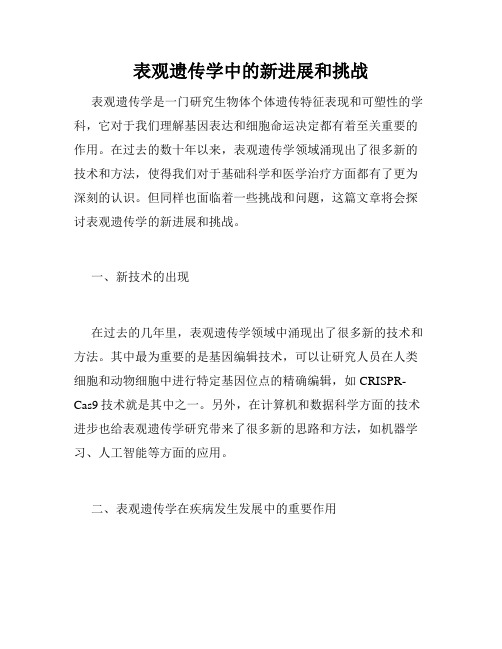 表观遗传学中的新进展和挑战

表观遗传学是一门研究生物体个体遗传特征表现和可塑性的学科，它对于我们理解基因表达和细胞命运决定都有着至关重要的作用。在过去的数十年以来，表观遗传学领域涌现出了很多新的技术和方法，使得我们对于基础科学和医学治疗方面都有了更为深刻的认识。但同样也面临着一些挑战和问题，这篇文章将会探讨表观遗传学的新进展和挑战。

一、新技术的出现

在过去的几年里，表观遗传学领域中涌现出了很多新的技术和方法。其中最为重要的是基因编辑技术，可以让研究人员在人类细胞和动物细胞中进行特定基因位点的精确编辑，如 CRISPR-Cas9 技术就是其中之一。另外，在计算机和数据科学方面的技术进步也给表观遗传学研究带来了很多新的思路和方法，如机器学习、人工智能等方面的应用。

二、表观遗传学在疾病发生发展中的重要作用